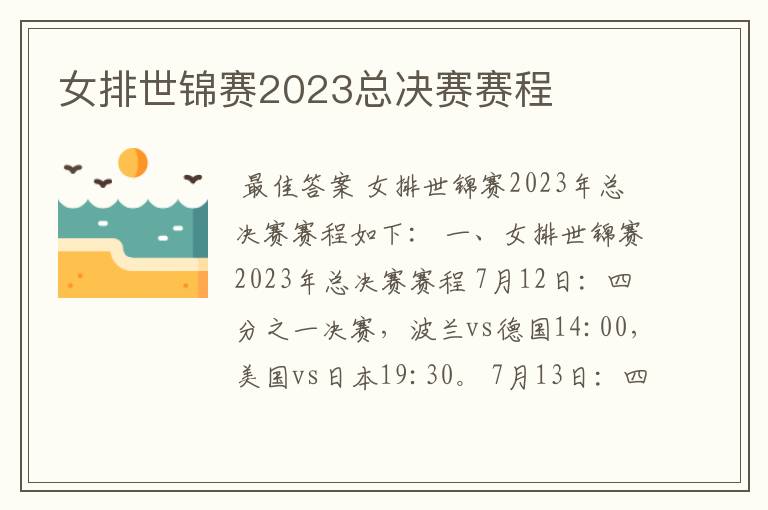 女排世锦赛2023总决赛赛程

最佳答案 女排世锦赛2023年总决赛赛程如下： 一、女排世锦赛2023年总决赛赛程 7月12日：四分之一决赛，波兰vs德国14:00，美国vs日本19:30。 7月13日：四